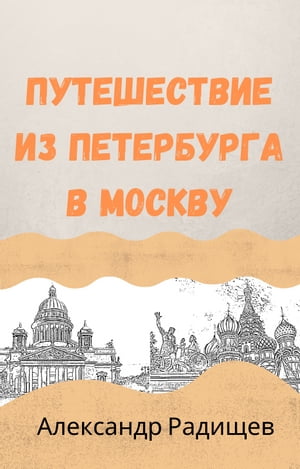 ПУТЕШЕСТВИЕ ИЗ ПЕТЕРБУРГА В МОСКВУ

Александр Радищев